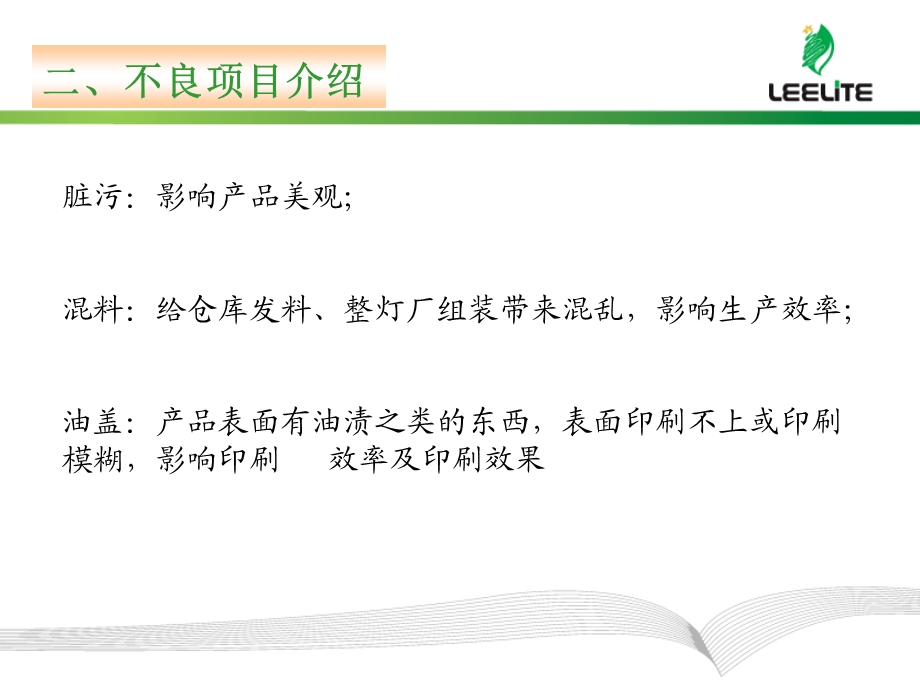 二、不良项目介绍

LEELITE

脏污：影响产品美观;

混料：给仓库发料、整灯厂组装带来混乱，影响生产效率;

油盖：产品表面有油渍之类的东西，表面印刷不上或印刷模糊，影响印刷 效率及印刷效果